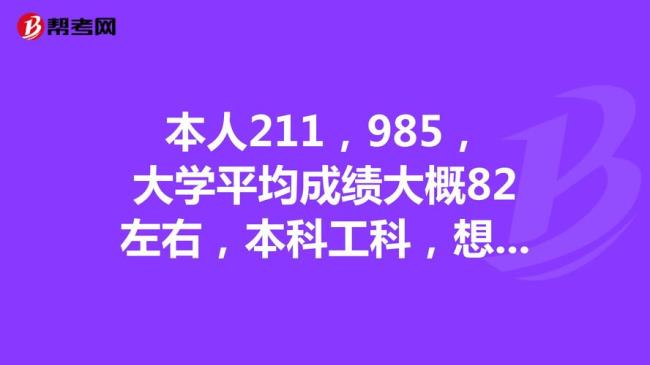 帮考网

本人211，985，大学平均成绩大概82左右，本科工科，想...